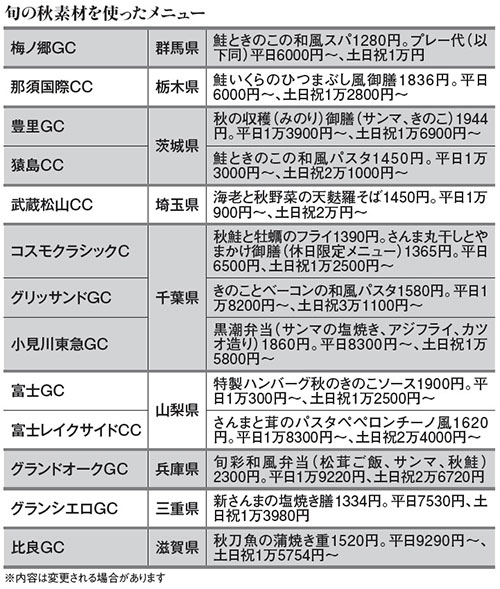 旬の秋素材を使ったメニュー

| | | |
|---|---|---|
| 梅ノ郷GC | 群馬県 | 鮭ときのこの和風スパ1280円。プレー代（以下同）平日6000円～、土日祝1万円 |
| 那須国際CC | 栃木県 | 鮭いくらのひつまぶし風御膳1836円。平日6000円～、土日祝1万2800円～ |
| 豊里GC | 茨城県 | 秋の収穫（みのり）御膳（サンマ、きのこ）1944円。平日1万3900円～、土日祝1万6900円～ |
| 猿島CC | 茨城県 | 鮭ときのこの和風パスタ1450円。平日1万3000円～、土日祝2万1000円～ |
| 武蔵松山CC | 埼玉県 | 海老と秋野菜の天麩羅そば1450円。平日1万900円～、土日祝2万円～ |
| コスモクラシックC | 千葉県 | 秋鮭と牡蠣のフライ1390円。さんま丸干しとやまかけ御膳（休日限定メニュー）1365円。平日6500円、土日祝1万2500円～ |
| グリッサンドGC | 千葉県 | きのことベーコンの和風パスタ1580円。平日1万8200円～、土日祝3万1100円～ |
| 小見川東急GC | 千葉県 | 黒潮弁当（サンマの塩焼き、アジフライ、カツオ造り）1860円。平日8300円～、土日祝1万5800円～ |
| 富士GC | 山梨県 | 特製ハンバーグ秋のきのこソース1900円。平日1万300円～、土日祝1万2500円～ |
| 富士レイクサイドCC | 山梨県 | さんまと茸のパスタペペロンチーノ風1620円。平日1万8300円～、土日祝2万4000円～ |
| グランドオークGC | 兵庫県 | 旬彩和風弁当（松茸ご飯、サンマ、秋鮭）2300円。平日1万9220円、土日祝2万6720円 |
| グランシエロGC | 三重県 | 新さんまの塩焼き膳1334円。平日7530円、土日祝1万3980円 |
| 比良GC | 滋賀県 | 秋刀魚の蒲焼き重1520円。平日9290円～、土日祝1万5754円～ |

※内容は変更される場合があります